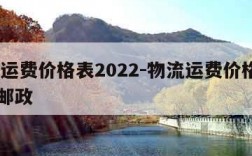 运费价格表2022-物流运费价格
邮政